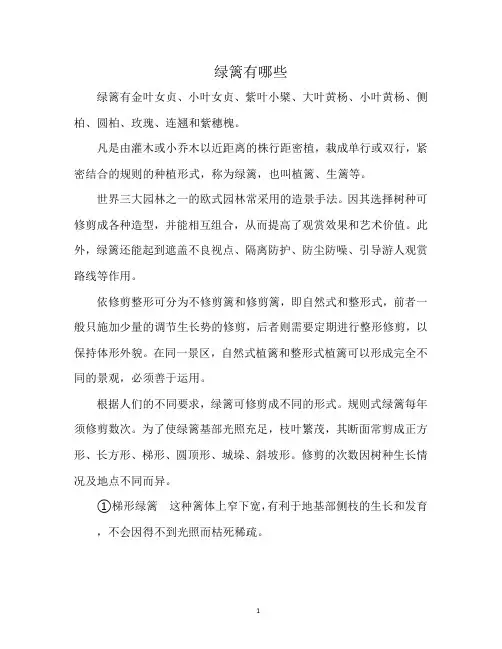 绿篱有哪些

绿篱有金叶女贞、小叶女贞、紫叶小檗、大叶黄杨、小叶黄杨、侧柏、圆柏、玫瑰、连翘和紫穗槐。

凡是由灌木或小乔木以近距离的株行距密植，栽成单行或双行，紧密结合的规则的种植形式，称为绿篱，也叫植篱、生篱等。

世界三大园林之一的欧式园林常采用的造景手法。因其选择树种可修剪成各种造型，并能相互组合，从而提高了观赏效果和艺术价值。此外，绿篱还能起到遮盖不良视点、隔离防护、防尘防噪、引导游人观赏路线等作用。

依修剪整形可分为不修剪篱和修剪篱，即自然式和整形式，前者一般只施加少量的调节生长势的修剪，后者则需要定期进行整形修剪，以保持体形外貌。在同一景区，自然式植篱和整形式植篱可以形成完全不同的景观，必须善于运用。

根据人们的不同要求，绿篱可修剪成不同的形式。规则式绿篱每年须修剪数次。为了使绿篱基部光照充足，枝叶繁茂，其断面常剪成正方形、长方形、梯形、圆顶形、城垛、斜坡形。修剪的次数因树种生长情况及地点不同而异。

①梯形绿篱　这种篱体上窄下宽，有利于地基部侧枝的生长和发育，不会因得不到光照而枯死稀疏。

1